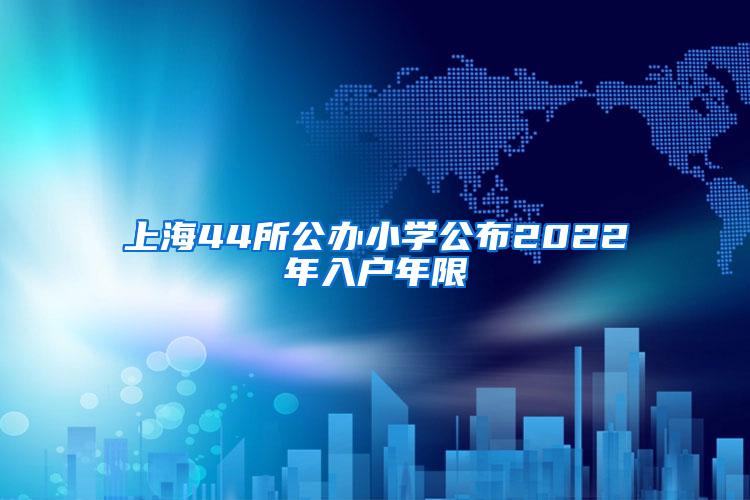 上海44所公办小学公布2022年入户年限